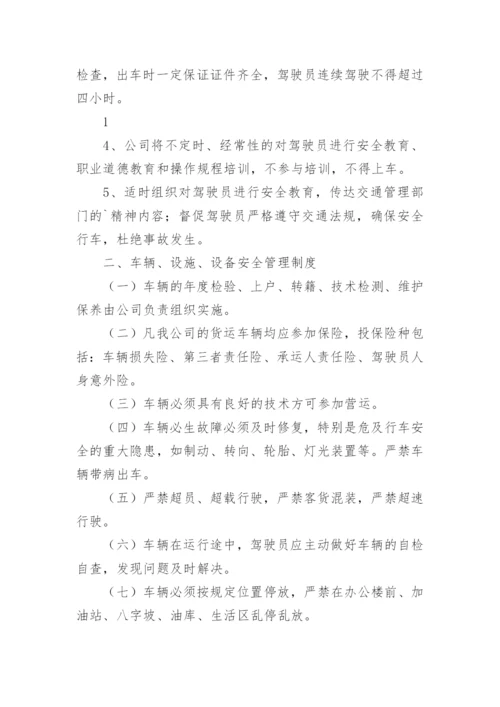 检查，出车时一定保证证件齐全，驾驶员连续驾驶不得超过四小时。

1

4、公司将不定时、经常性的对驾驶员进行安全教育、职业道德教育和操作规程培训，不参与培训，不得上车。

5、适时组织对驾驶员进行安全教育，传达交通管理部门的`精神内容；督促驾驶员严格遵守交通法规，确保安全行车，杜绝事故发生。

二、车辆、设施、设备安全管理制度

（一）车辆的年度检验、上户、转籍、技术检测、维护保养由公司负责组织实施。

（二）凡我公司的货运车辆均应参加保险，投保险种包括：车辆损失险、第三者责任险、承运人责任险、驾驶员人身意外险。

（三）车辆必须具有良好的技术方可参加营运。

（四）车辆必生故障必须及时修复，特别是危及行车安全的重大隐患，如制动、转向、轮胎、灯光装置等。严禁车辆带病出车。

（五）严禁超员、超载行驶，严禁客货混装，严禁超速行驶。

（六）车辆在运行途中，驾驶员应主动做好车辆的自检自查，发现问题及时解决。

（七）车辆必须按规定位置停放，严禁在办公楼前、加油站、八字坡、油库、生活区乱停乱放。